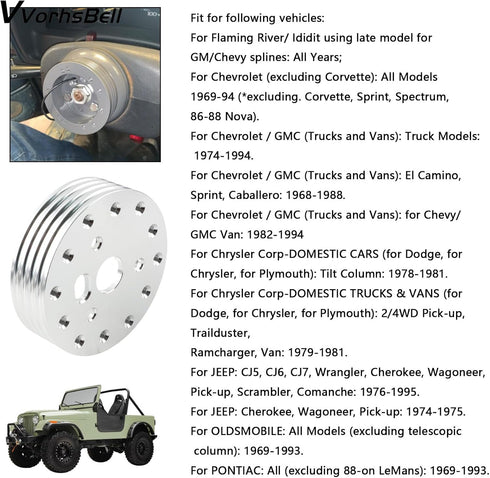 VorhsBell

Fit for following vehicles:
For Flaming River/ Ididit using late model for GM/Chevy splines: All Years;
For Chevrolet (excluding Corvette): All Models 1969-94 (*excluding. Corvette, Sprint, Spectrum, 86-88 Nova).
For Chevrolet / GMC (Trucks and Vans): Truck Models: 1974-1994.
For Chevrolet / GMC (Trucks and Vans): El Camino, Sprint, Caballero: 1968-1988.
For Chevrolet / GMC (Trucks and Vans): for Chevy/ GMC Van: 1982-1994
For Chrysler Corp-DOMESTIC CARS (for Dodge, for Chrysler, for Plymouth): Tilt Column: 1978-1981.
For Chrysler Corp-DOMESTIC TRUCKS & VANS (for Dodge, for Chrysler, for Plymouth): 2/4WD Pick-up, Trailduster,
Ramcharger, Van: 1979-1981.
For JEEP: CJ5, CJ6, CJ7, Wrangler, Cherokee, Wagoneer, Pick-up, Scrambler, Comanche: 1976-1995.
For JEEP: Cherokee, Wagoneer, Pick-up: 1974-1975.
For OLDSMOBILE: All Models (excluding telescopic column): 1969-1993.
For PONTIAC: All (excluding 88-on LeMans): 1969-1993.